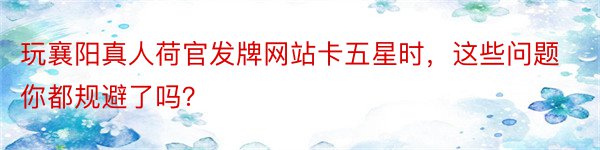 玩襄阳真人荷官发牌网站卡五星时，这些问题你都规避了吗?